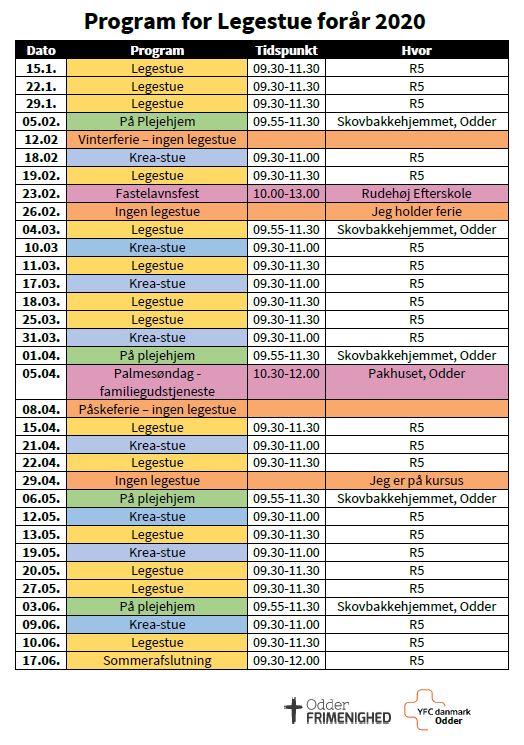 Program for Legestue forår 2020

| Dato | Program | Tidspunkt | Hvor |
|---|---|---|---|
| 15.1. | Legestue | 09.30-11.30 | R5 |
| 22.1. | Legestue | 09.30-11.30 | R5 |
| 29.1. | Legestue | 09.30-11.30 | R5 |
| 05.02. | På Plejehjem | 09.55-11.30 | Skovbakkehjemmet, Odder |
| 12.02 | Vinterferie – ingen legestue | | |
| 18.02 | Krea-stue | 09.30-11.00 | R5 |
| 19.02. | Legestue | 09.30-11.30 | R5 |
| 23.02. | Fastelavnsfest | 10.00-13.00 | Rudehøj Efterskole |
| 26.02. | Ingen legestue | | Jeg holder ferie |
| 04.03. | Legestue | 09.55-11.30 | Skovbakkehjemmet, Odder |
| 10.03 | Krea-stue | 09.30-11.00 | R5 |
| 11.03. | Legestue | 09.30-11.30 | R5 |
| 17.03. | Krea-stue | 09.30-11.00 | R5 |
| 18.03. | Legestue | 09.30-11.30 | R5 |
| 25.03. | Legestue | 09.30-11.30 | R5 |
| 31.03. | Krea-stue | 09.30-11.00 | R5 |
| 01.04. | På plejehjem | 09.55-11.30 | Skovbakkehjemmet, Odder |
| 05.04. | Palmesøndag - familiegudstjeneste | 10.30-12.00 | Pakhuset, Odder |
| 08.04. | Påskeferie – ingen legestue | | |
| 15.04. | Legestue | 09.30-11.30 | R5 |
| 21.04. | Krea-stue | 09.30-11.00 | R5 |
| 22.04. | Legestue | 09.30-11.30 | R5 |
| 29.04. | Ingen legestue | | Jeg er på kursus |
| 06.05. | På plejehjem | 09.55-11.30 | Skovbakkehjemmet, Odder |
| 12.05. | Krea-stue | 09.30-11.00 | R5 |
| 13.05. | Legestue | 09.30-11.30 | R5 |
| 19.05. | Krea-stue | 09.30-11.00 | R5 |
| 20.05. | Legestue | 09.30-11.30 | R5 |
| 27.05. | Legestue | 09.30-11.30 | R5 |
| 03.06. | På plejehjem | 09.55-11.30 | Skovbakkehjemmet, Odder |
| 09.06. | Krea-stue | 09.30-11.00 | R5 |
| 10.06. | Legestue | 09.30-11.30 | R5 |
| 17.06. | Sommerafslutning | 09.30-12.00 | R5 |

Odder FRIMENIGHED

YFC danmark Odder